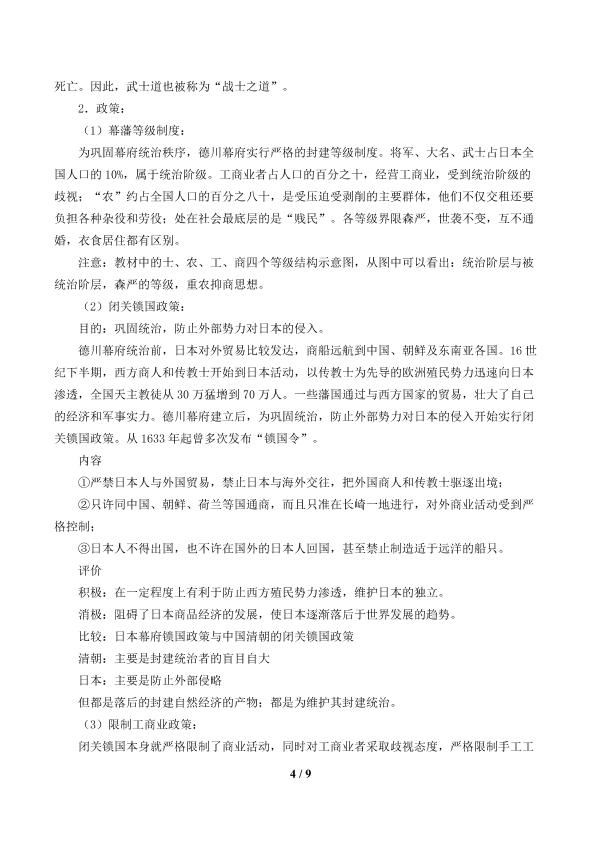 死亡。因此，武士道也被称为“战士之道”。

2．政策：

（1）幕藩等级制度：

为巩固幕府统治秩序，德川幕府实行严格的封建等级制度。将军、大名、武士占日本全国人口的10%，属于统治阶级。工商业者占人口的百分之十，经营工商业，受到统治阶级的歧视；“农”约占全国人口的百分之八十，是受压迫受剥削的主要群体，他们不仅交租还要负担各种杂役和劳役；处在社会最底层的是“贱民”。各等级界限森严，世袭不变，互不通婚，衣食居住都有区别。

注意：教材中的士、农、工、商四个等级结构示意图，从图中可以看出：统治阶层与被统治阶层，森严的等级，重农抑商思想。

（2）闭关锁国政策：

目的：巩固统治，防止外部势力对日本的侵入。

德川幕府统治前，日本对外贸易比较发达，商船远航到中国、朝鲜及东南亚各国。16世纪下半期，西方商人和传教士开始到日本活动，以传教士为先导的欧洲殖民势力迅速向日本渗透，全国天主教徒从30万猛增到70万人。一些藩国通过与西方国家的贸易，壮大了自己的经济和军事实力。德川幕府建立后，为巩固统治，防止外部势力对日本的侵入开始实行闭关锁国政策。从1633年起曾多次发布“锁国令”。

内容

①严禁日本人与外国贸易，禁止日本与海外交往，把外国商人和传教士驱逐出境；

②只许同中国、朝鲜、荷兰等国通商，而且只准在长崎一地进行，对外商业活动受到严格控制；

③日本人不得出国，也不许在国外的日本人回国，甚至禁止制造适于远洋的船只。

评价

积极：在一定程度上有利于防止西方殖民势力渗透，维护日本的独立。

消极：阻碍了日本商品经济的发展，使日本逐渐落后于世界发展的趋势。

比较：日本幕府锁国政策与中国清朝的闭关锁国政策

清朝：主要是封建统治者的盲目自大

日本：主要是防止外部侵略

但都是落后的封建自然经济的产物；都是为维护其封建统治。

（3）限制工商业政策：

闭关锁国本身就严格限制了商业活动，同时对工商业者采取歧视态度，严格限制手工工

4 / 9